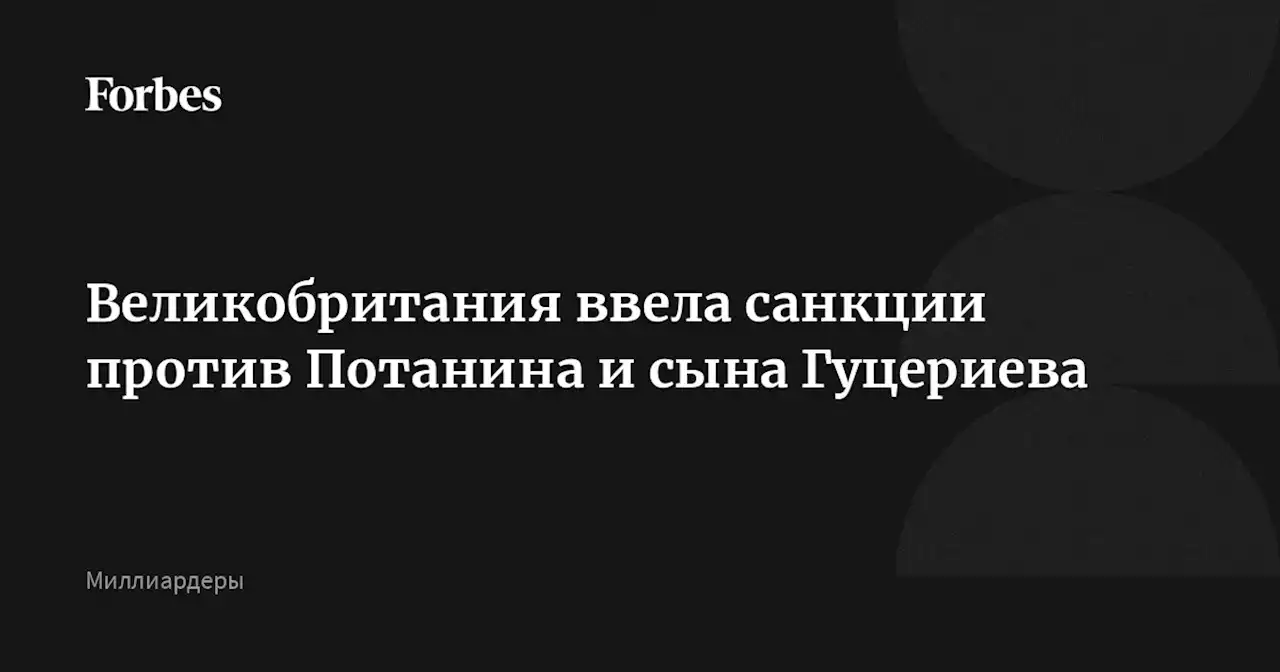 Forbes

Великобритания ввела санкции против Потанина и сына Гуцериева

Миллиардеры